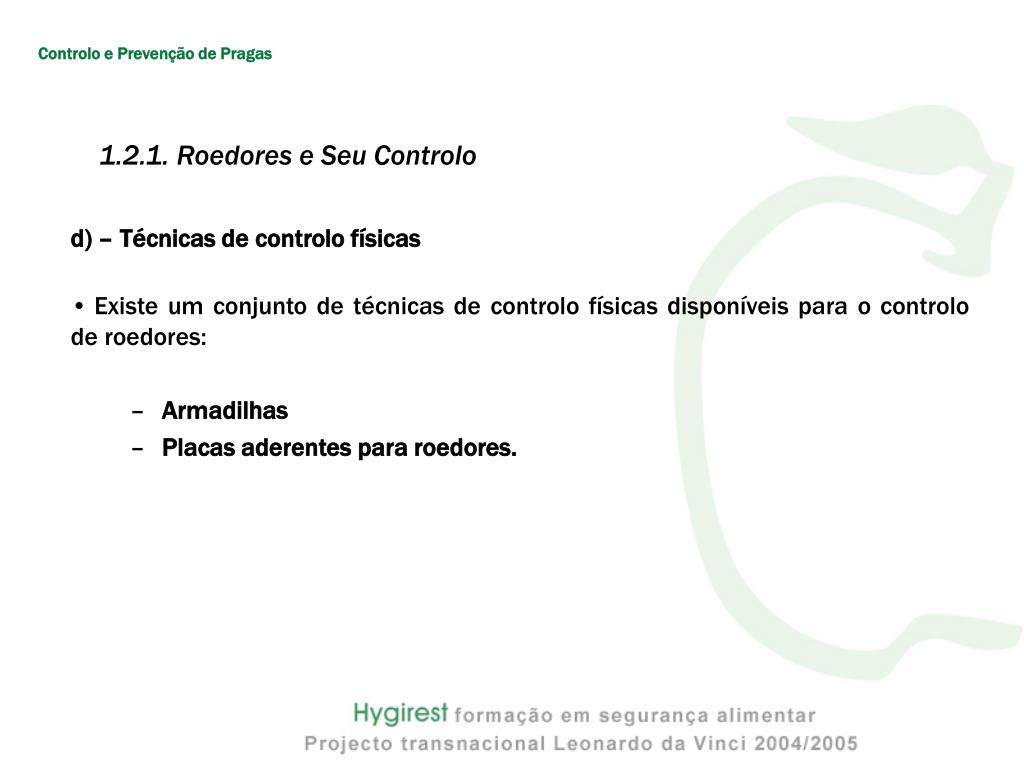 Controlo e Prevenção de Pragas

1.2.1. Roedores e Seu Controlo

d) – Técnicas de controlo físicas

• Existe um conjunto de técnicas de controlo físicas disponíveis para o controlo de roedores:

– Armadilhas
– Placas aderentes para roedores.

Hygirest formação em segurança alimentar
Projecto transnacional Leonardo da Vinci 2004/2005